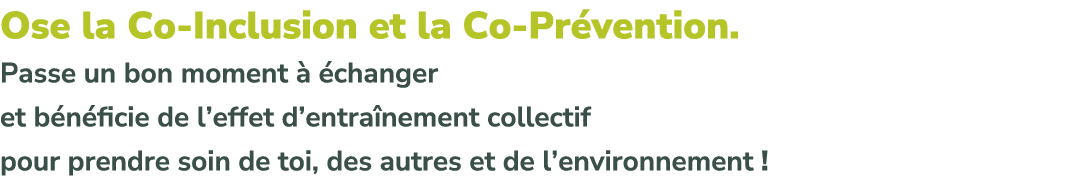 Ose la Co-Inclusion et la Co-Prévention.

Passe un bon moment à échanger
et bénéficie de l’effet d’entraînement collectif
pour prendre soin de toi, des autres et de l’environnement !